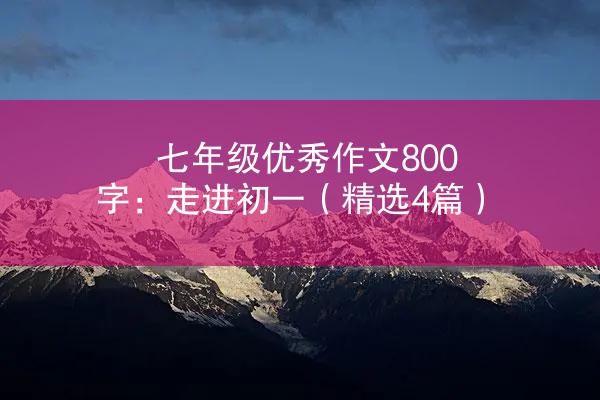 七年级优秀作文800字：走进初一（精选4篇）